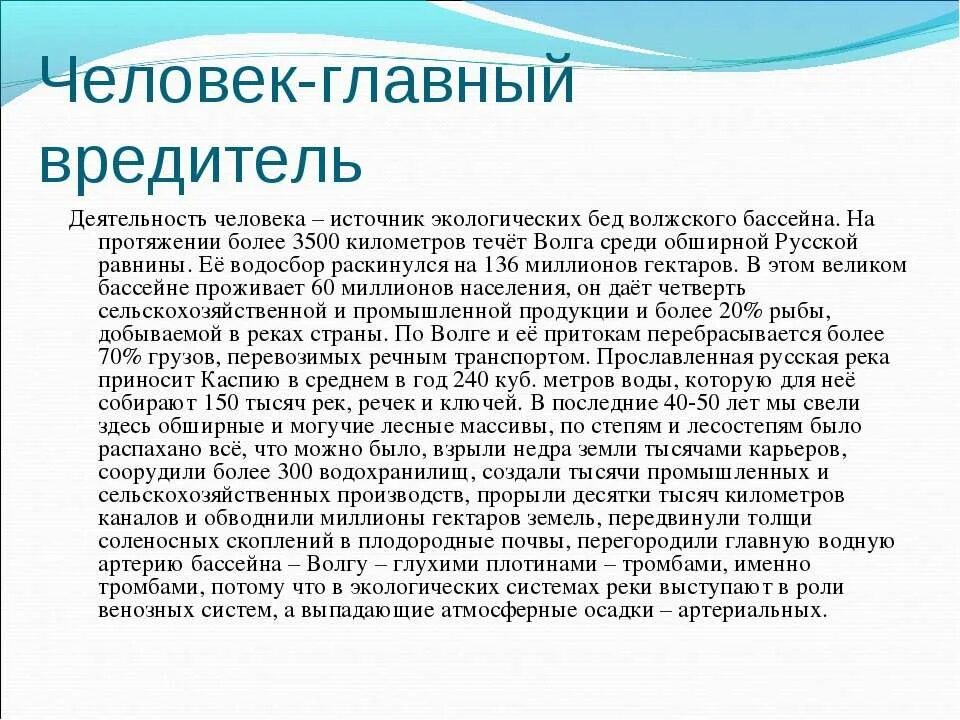 Человек-главный вредитель

Деятельность человека – источник экологических бед волжского бассейна. На протяжении более 3500 километров течёт Волга среди обширной Русской равнины. Её водосбор раскинулся на 136 миллионов гектаров. В этом великом бассейне проживает 60 миллионов населения, он даёт четверть сельскохозяйственной и промышленной продукции и более 20% рыбы, добываемой в реках страны. По Волге и её притокам перебрасывается более 70% грузов, перевозимых речным транспортом. Прославленная русская река приносит Каспию в среднем в год 240 куб. метров воды, которую для неё собирают 150 тысяч рек, речек и ключей. В последние 40-50 лет мы свели здесь обширные и могучие лесные массивы, по степям и лесостепям было распахано всё, что можно было, взрыли недра земли тысячами карьеров, соорудили более 300 водохранилищ, создали тысячи промышленных и сельскохозяйственных производств, прорыли десятки тысяч километров каналов и обводнили миллионы гектаров земель, передвинули толщи соленосных скоплений в плодородные почвы, перегородили главную водную артерию бассейна – Волгу – глухими плотинами – тромбами, именно тромбами, потому что в экологических системах реки выступают в роли венозных систем, а выпадающие атмосферные осадки – артериальных.